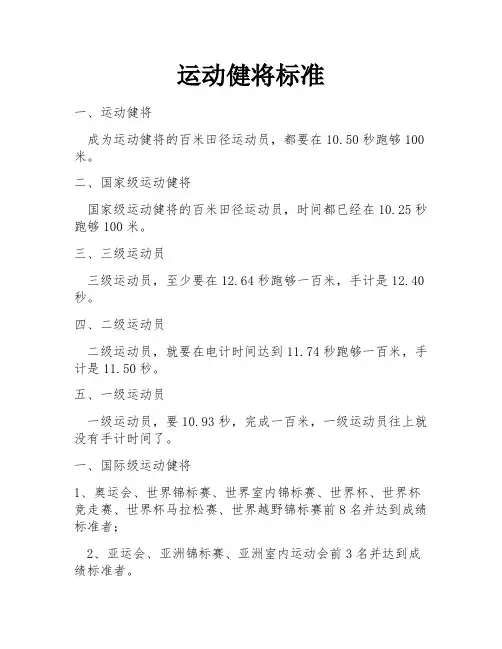 运动健将标准

一、运动健将

成为运动健将的百米田径运动员，都要在 10.50 秒跑够 100 米。

二、国家级运动健将

国家级运动健将的百米田径运动员，时间都已经在 10.25 秒跑够 100 米。

三、三级运动员

三级运动员，至少要在 12.64 秒跑够一百米，手计是 12.40 秒。

四、二级运动员

二级运动员，就要在电计时间达到 11.74 秒跑够一百米，手计是 11.50 秒。

五、一级运动员

一级运动员，要 10.93 秒，完成一百米，一级运动员往上就没有手计时间了。

一、国际级运动健将

1、奥运会、世界锦标赛、世界室内锦标赛、世界杯、世界杯竞走赛、世界杯马拉松赛、世界越野锦标赛前 8 名并达到成绩标准者；

2、亚运会、亚洲锦标赛、亚洲室内运动会前 3 名并达到成绩标准者。